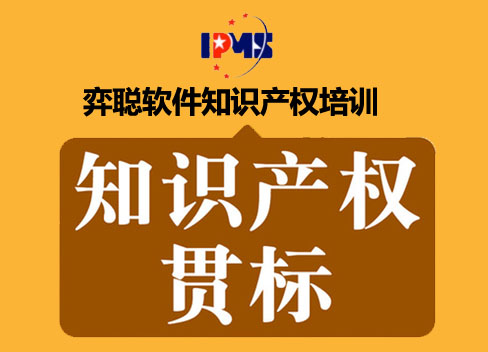 IPMS

弈聪软件知识产权培训

知识产权
贯标